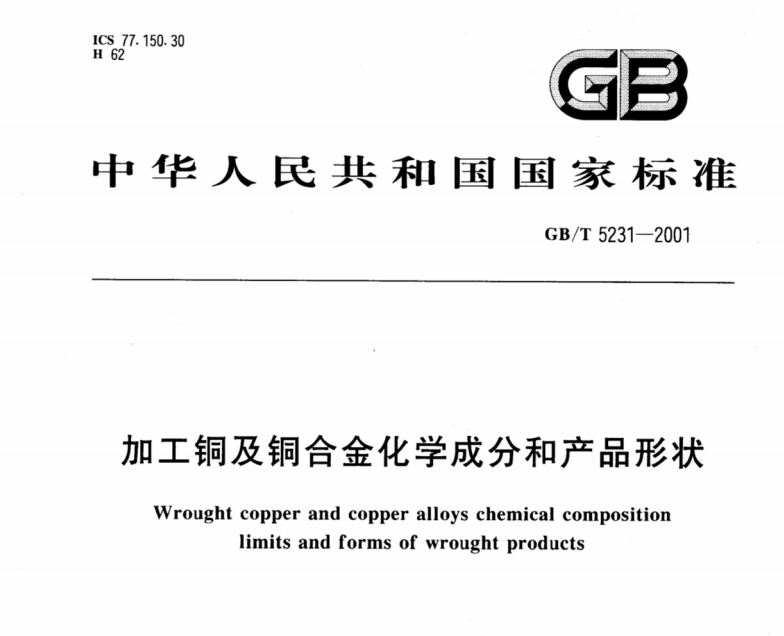 ICS 77.150.30
H 62

GB

中华人民共和国国家标准

GB/T 5231—2001

加工铜及铜合金化学成分和产品形状

Wrought copper and copper alloys chemical composition limits and forms of wrought products